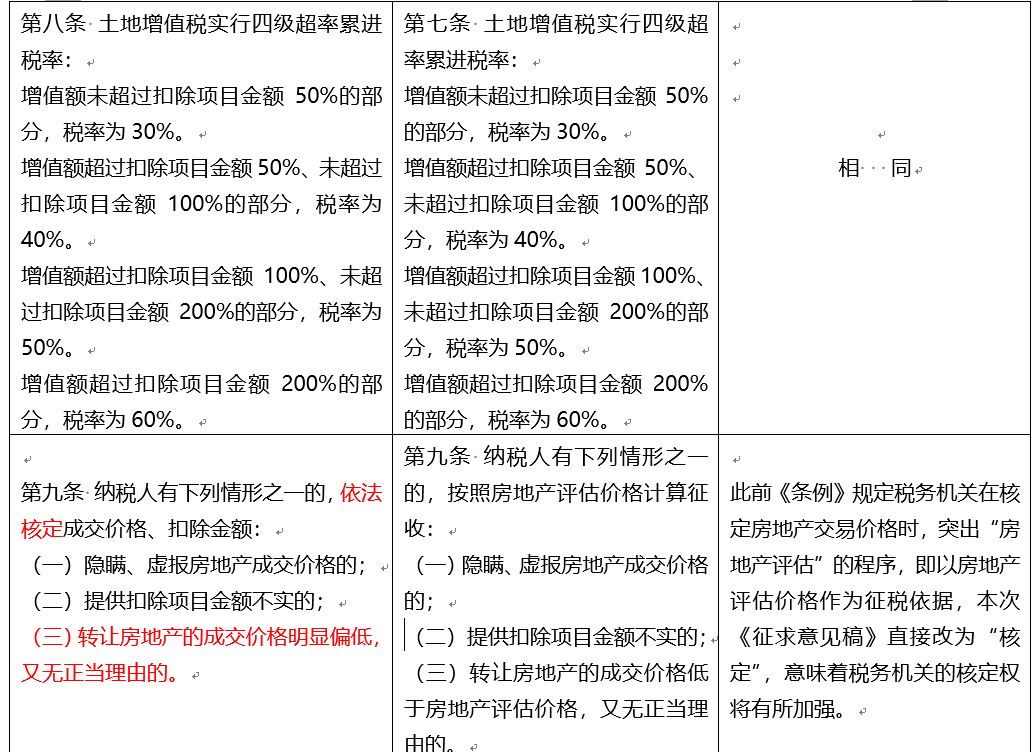 | 第八条 土地增值税实行四级超率累进税率：<br>增值额未超过扣除项目金额 50%的部分，税率为 30%。<br>增值额超过扣除项目金额 50%、未超过扣除项目金额 100%的部分，税率为 40%。<br>增值额超过扣除项目金额 100%、未超过扣除项目金额 200%的部分，税率为 50%。<br>增值额超过扣除项目金额 200%的部分，税率为 60%。 | 第七条 土地增值税实行四级超率累进税率：<br>增值额未超过扣除项目金额 50%的部分，税率为 30%。<br>增值额超过扣除项目金额 50%、未超过扣除项目金额 100%的部分，税率为 40%。<br>增值额超过扣除项目金额 100%、未超过扣除项目金额 200%的部分，税率为 50%。<br>增值额超过扣除项目金额 200%的部分，税率为 60%。 | 相 同 |
|---|---|---|
| 第九条 纳税人有下列情形之一的，依法核定成交价格、扣除金额：<br>（一）隐瞒、虚报房地产成交价格的；<br>（二）提供扣除项目金额不实的；<br>（三）转让房地产的成交价格明显偏低，又无正当理由的。 | 第九条 纳税人有下列情形之一的，按照房地产评估价格计算征收：<br>（一）隐瞒、虚报房地产成交价格的；<br>（二）提供扣除项目金额不实的；<br>（三）转让房地产的成交价格低于房地产评估价格，又无正当理由的。 | 此前《条例》规定税务机关在核定房地产交易价格时，突出“房地产评估”的程序，即以房地产评估价格作为征税依据，本次《征求意见稿》直接改为“核定”，意味着税务机关的核定权将有所加强。 |